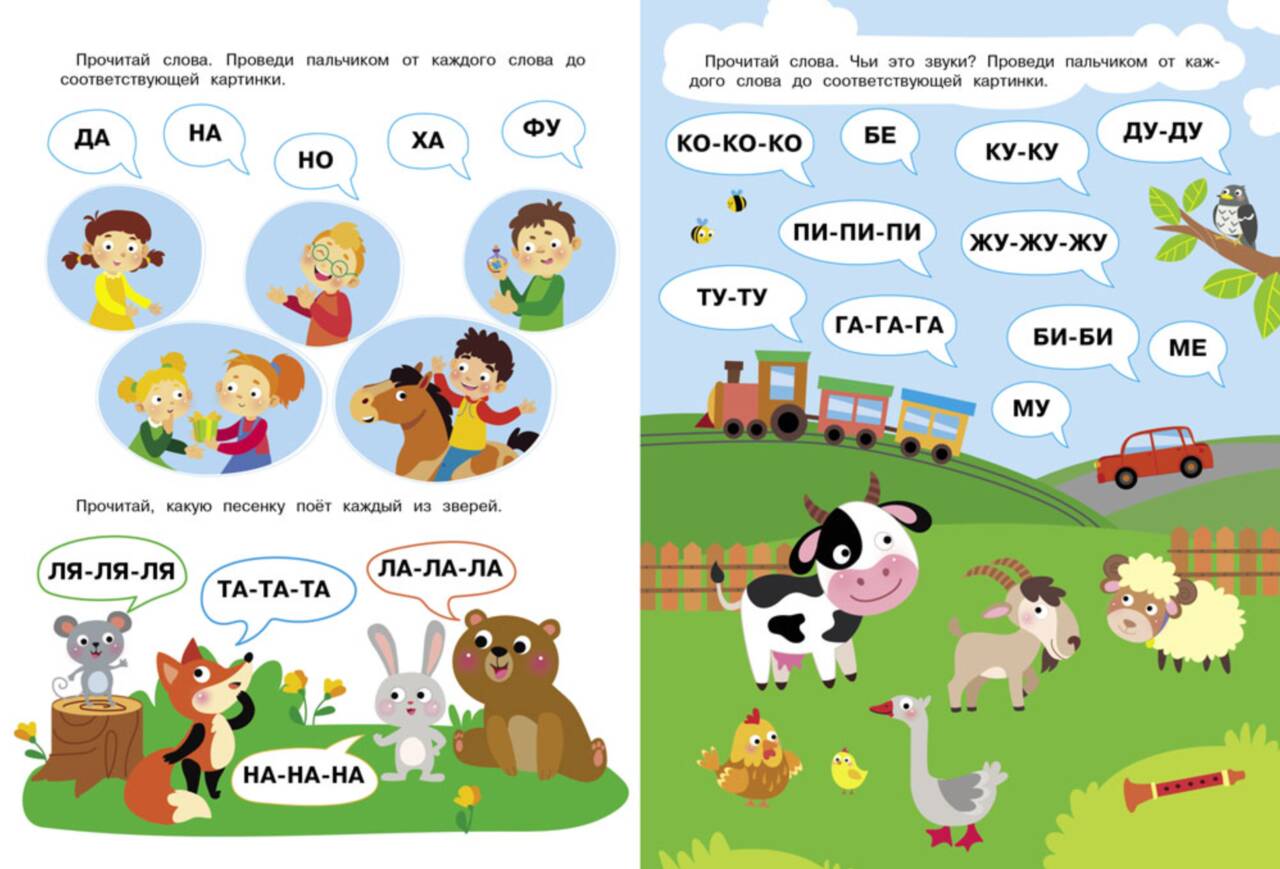 Прочитай слова. Проведи пальчиком от каждого слова до соответствующей картинки.

ДА

НА

НО

ХА

ФУ

Прочитай, какую песенку поёт каждый из зверей.

ЛЯ-ЛЯ-ЛЯ

ТА-ТА-ТА

ЛА-ЛА-ЛА

НА-НА-НА

Прочитай слова. Чьи это звуки? Проведи пальчиком от каждого слова до соответствующей картинки.

КО-КО-КО

БЕ

КУ-КУ

ДУ-ДУ

ПИ-ПИ-ПИ

ЖУ-ЖУ-ЖУ

ТУ-ТУ

ГА-ГА-ГА

БИ-БИ

МЕ

МУ